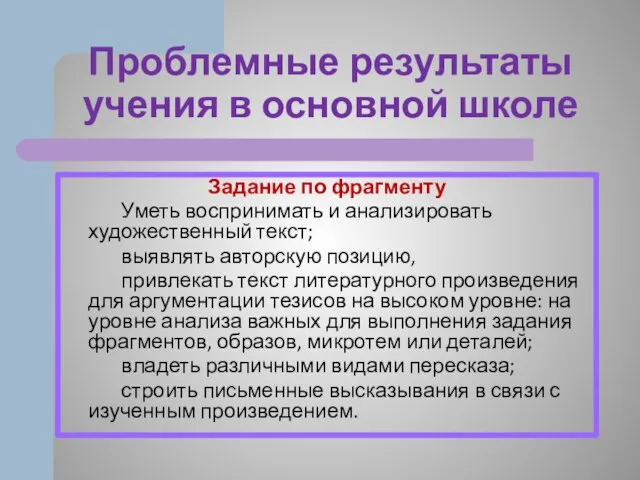 Проблемные результаты учения в основной школе

Задание по фрагменту

Уметь воспринимать и анализировать художественный текст;

выявлять авторскую позицию,

привлекать текст литературного произведения для аргументации тезисов на высоком уровне: на уровне анализа важных для выполнения задания фрагментов, образов, микротем или деталей;

владеть различными видами пересказа;

строить письменные высказывания в связи с изученным произведением.